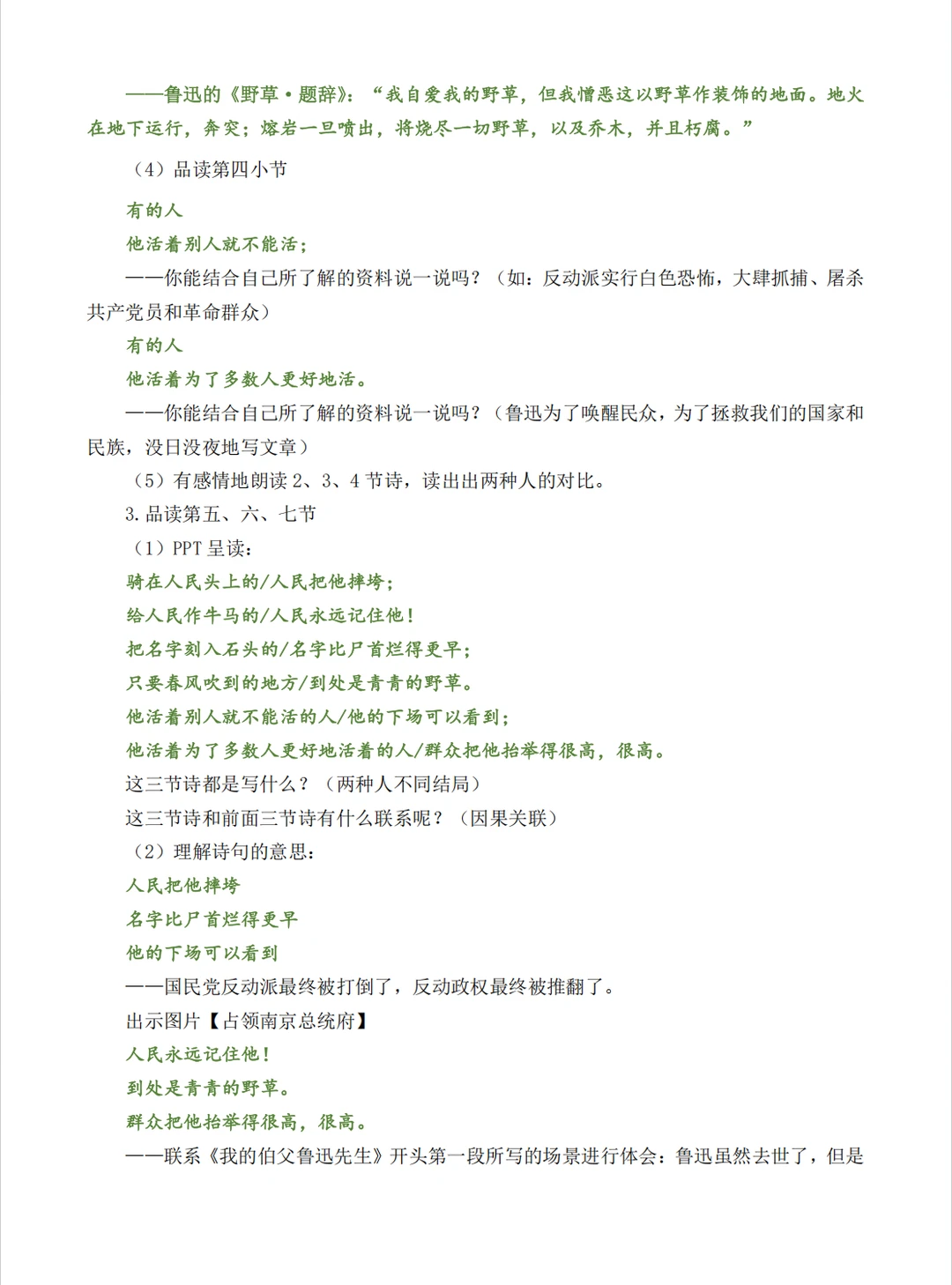 ——鲁迅的《野草·题辞》：“我自爱我的野草，但我憎恶这以野草作装饰的地面。地火在地下运行，奔突；熔岩一旦喷出，将烧尽一切野草，以及乔木，并且朽腐。”

（4）品读第四小节

有的人

他活着别人就不能活；

——你能结合自己所了解的资料说一说吗？（如：反动派实行白色恐怖，大肆抓捕、屠杀共产党员和革命群众）

有的人

他活着为了多数人更好地活。

——你能结合自己所了解的资料说一说吗？（鲁迅为了唤醒民众，为了拯救我们的国家和民族，没日没夜地写文章）

（5）有感情地朗读 2、3、4 节诗，读出出两种人的对比。

3.品读第五、六、七节

（1）PPT 呈读：

骑在人民头上的/人民把他摔垮；

给人民作牛马的/人民永远记住他！

把名字刻入石头的/名字比尸首烂得更早；

只要春风吹到的地方/到处是青青的野草。

他活着别人就不能活的人/他的下场可以看到；

他活着为了多数人更好地活着的人/群众把他抬举得很高，很高。

这三节诗都是写什么？（两种人不同结局）

这三节诗和前面三节诗有什么联系呢？（因果关联）

（2）理解诗句的意思：

人民把他摔垮

名字比尸首烂得更早

他的下场可以看到

——国民党反动派最终被打倒了，反动政权最终被推翻了。

出示图片【占领南京总统府】

人民永远记住他！

到处是青青的野草。

群众把他抬举得很高，很高。

——联系《我的伯父鲁迅先生》开头第一段所写的场景进行体会：鲁迅虽然去世了，但是